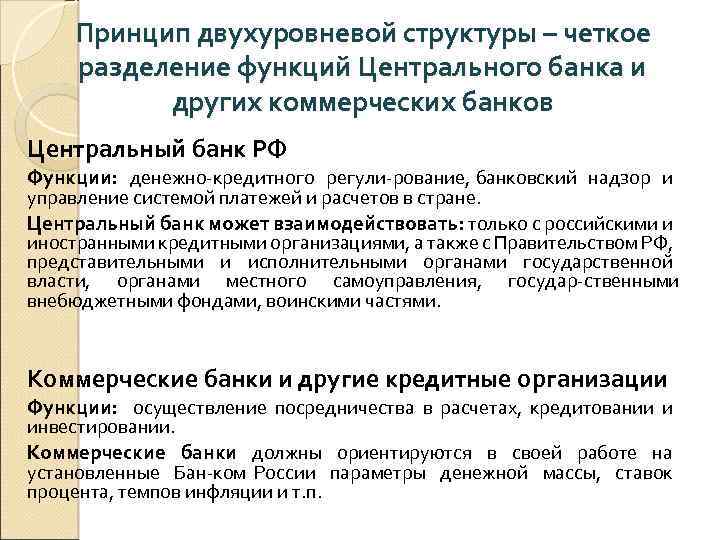 Принцип двухуровневой структуры – четкое разделение функций Центрального банка и других коммерческих банков

Центральный банк РФ

Функции: денежно-кредитного регули-рование, банковский надзор и управление системой платежей и расчетов в стране.

Центральный банк может взаимодействовать: только с российскими и иностранными кредитными организациями, а также с Правительством РФ, представительными и исполнительными органами государственной власти, органами местного самоуправления, государ-ственными внебюджетными фондами, воинскими частями.

Коммерческие банки и другие кредитные организации

Функции: осуществление посредничества в расчетах, кредитовании и инвестировании.

Коммерческие банки должны ориентируются в своей работе на установленные Бан-ком России параметры денежной массы, ставок процента, темпов инфляции и т.п.